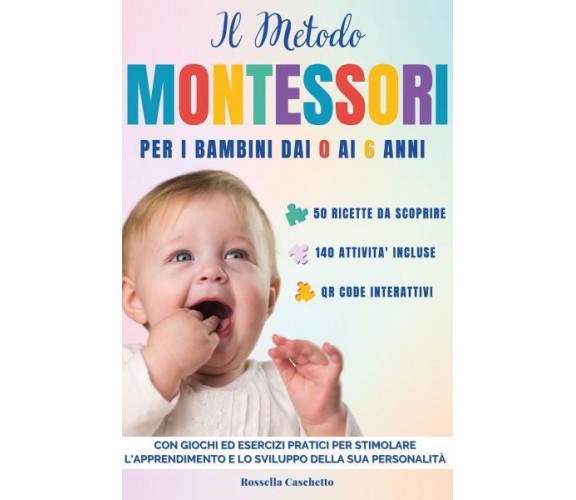 Il Metodo
MONTESSORI
PER I BAMBINI DAI 0 AI 6 ANNI

50 RICETTE DA SCOPRIRE

140 ATTIVITA' INCLUSE

QR CODE INTERATTIVI

CON GIOCHI ED ESERCIZI PRATICI PER STIMOLARE L'APPRENDIMENTO E LO SVILUPPO DELLA SUA PERSONALITÀ

Rossella Caschetto